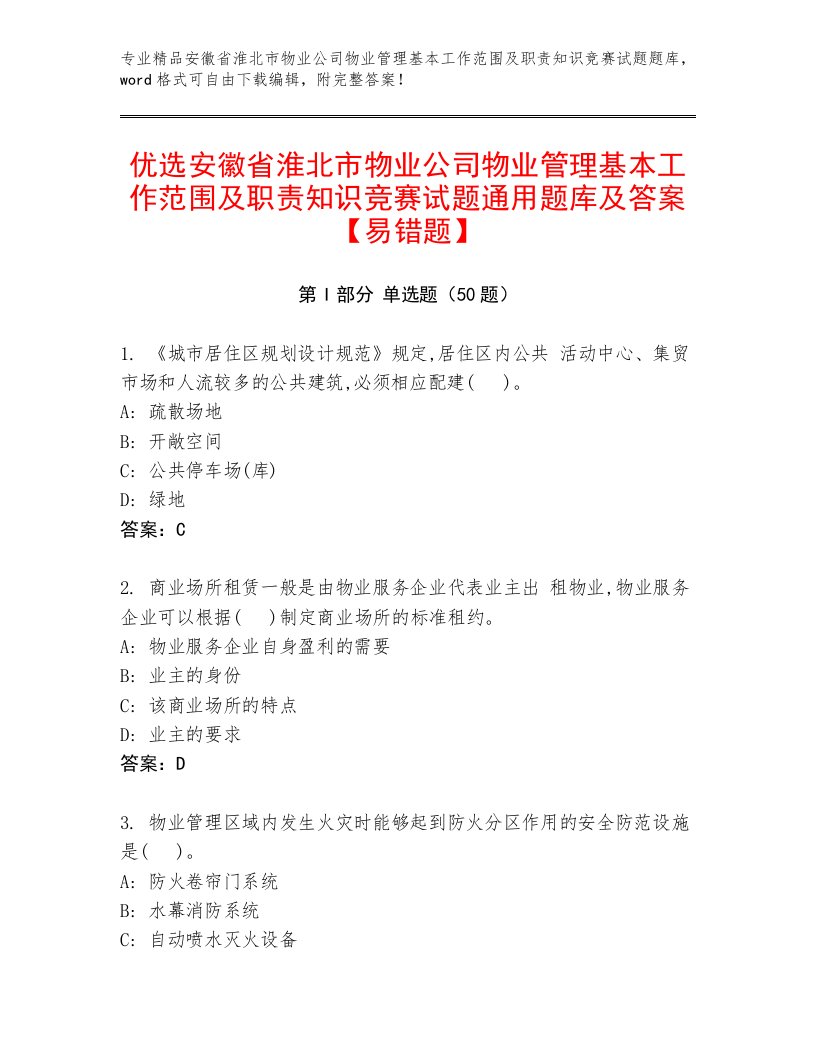 专业精品安徽省淮北市物业公司物业管理基本工作范围及职责知识竞赛试题题库，word格式可自由下载编辑，附完整答案！

优选安徽省淮北市物业公司物业管理基本工作范围及职责知识竞赛试题通用题库及答案【易错题】

第I部分 单选题（50题）

1. 《城市居住区规划设计规范》规定,居住区内公共 活动中心、集贸市场和人流较多的公共建筑,必须相应配建(　)。
A: 疏散场地
B: 开敞空间
C: 公共停车场(库)
D: 绿地
答案：C

2. 商业场所租赁一般是由物业服务企业代表业主出 租物业,物业服务企业可以根据(　)制定商业场所的标准租约。
A: 物业服务企业自身盈利的需要
B: 业主的身份
C: 该商业场所的特点
D: 业主的要求
答案：D

3. 物业管理区域内发生火灾时能够起到防火分区作用的安全防范设施是(　)。
A: 防火卷帘门系统
B: 水幕消防系统
C: 自动喷水灭火设备